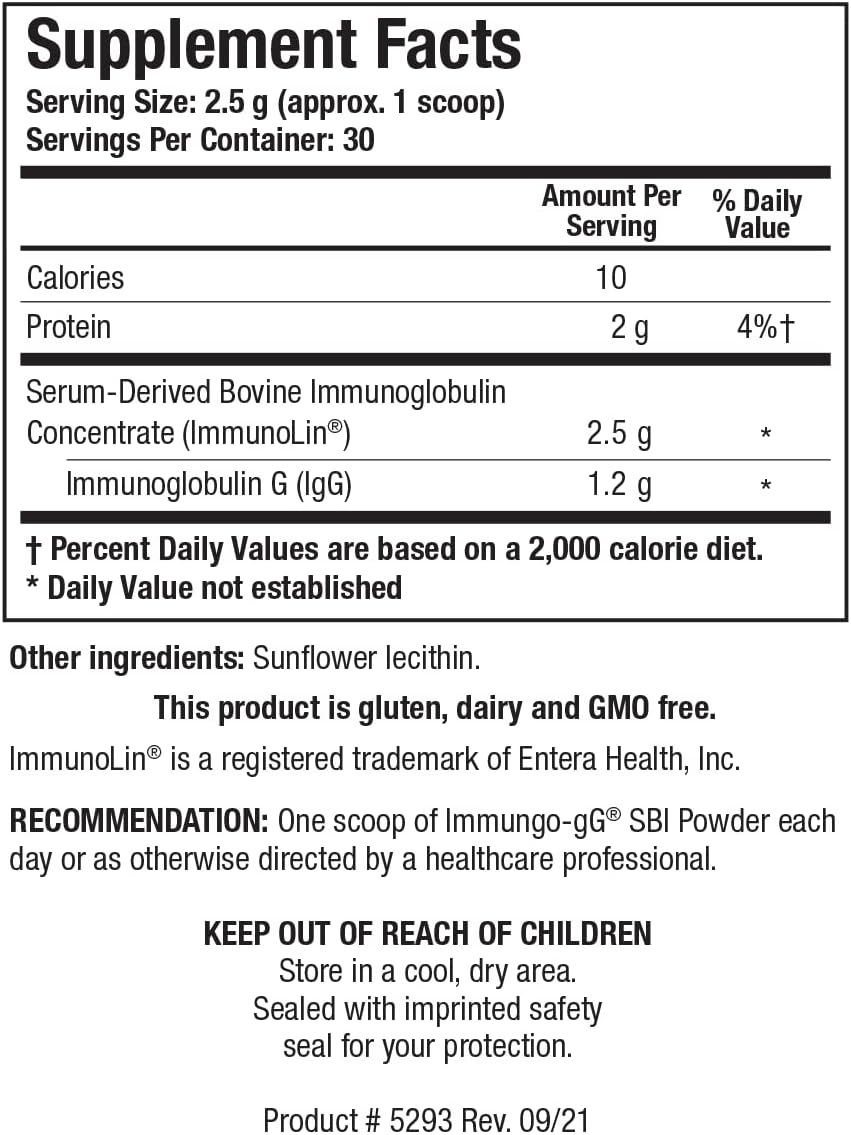 Supplement Facts
Serving Size: 2.5 g (approx. 1 scoop)
Servings Per Container: 30

| | Amount Per Serving | % Daily Value |
|---|---|---|
| Calories | 10 | |
| Protein | 2 g | 4%† |
| Serum-Derived Bovine Immunoglobulin Concentrate (ImmunoLin®) | 2.5 g | * |
| Immunoglobulin G (IgG) | 1.2 g | * |

† Percent Daily Values are based on a 2,000 calorie diet.
* Daily Value not established

Other ingredients: Sunflower lecithin.

This product is gluten, dairy and GMO free.

ImmunoLin® is a registered trademark of Entera Health, Inc.

RECOMMENDATION: One scoop of Immungo-gG® SBI Powder each day or as otherwise directed by a healthcare professional.

KEEP OUT OF REACH OF CHILDREN
Store in a cool, dry area.
Sealed with imprinted safety seal for your protection.

Product # 5293 Rev. 09/21